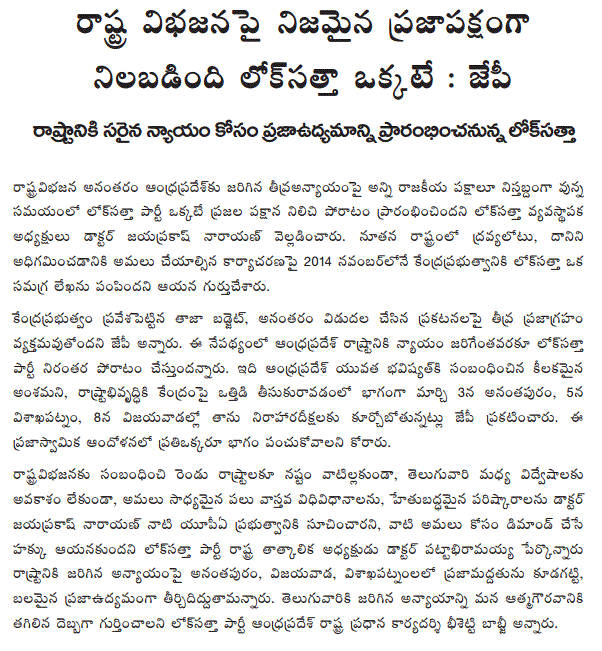 రాష్ట్ర విభజనపై నిజమైన ప్రజాపక్షంగా నిలబడింది లోక్‌సత్తా ఒక్కటే : జేపీ

రాష్ట్రానికి సరైన న్యాయం కోసం ప్రజాఉద్యమాన్ని ప్రారంభించనున్న లోక్‌సత్తా

రాష్ట్రవిభజన అనంతరం ఆంధ్రప్రదేశ్‌కు జరిగిన తీవ్రఅన్యాయంపై అన్ని రాజకీయ పక్షాలూ నిస్తబ్దంగా వున్న సమయంలో లోక్‌సత్తా పార్టీ ఒక్కటే ప్రజల పక్షాన నిలిచి పోరాటం ప్రారంభించిందని లోక్‌సత్తా వ్యవస్థాపక అధ్యక్షులు డాక్టర్ జయప్రకాష్ నారాయణ్ వెల్లడించారు. నూతన రాష్ట్రంలో ద్రవ్యలోటు, దానిని అధిగమించడానికి అమలు చేయాల్సిన కార్యాచరణపై 2014 నవంబర్‌లోనే కేంద్రప్రభుత్వానికి లోక్‌సత్తా ఒక సమగ్ర లేఖను పంపిందని ఆయన గుర్తుచేశారు.

కేంద్రప్రభుత్వం ప్రవేశపెట్టిన తాజా బడ్జెట్, అనంతరం విడుదల చేసిన ప్రకటనలపై తీవ్ర ప్రజాగ్రహం వ్యక్తమవుతోందని జేపీ అన్నారు. ఈ నేపథ్యంలో ఆంధ్రప్రదేశ్ రాష్ట్రానికి న్యాయం జరిగేంతవరకూ లోక్‌సత్తా పార్టీ నిరంతర పోరాటం చేస్తుందన్నారు. ఇది ఆంధ్రప్రదేశ్ యువత భవిష్యత్‌కి సంబంధించిన కీలకమైన అంశమని, రాష్ట్రాభివృద్ధికి కేంద్రంపై ఒత్తిడి తీసుకురావడంలో భాగంగా మార్చి 3న అనంతపురం, 5న విశాఖపట్నం, 8న విజయవాడల్లో తాను నిరాహారదీక్షలకు కూర్చోబోతున్నట్లు జేపీ ప్రకటించారు. ఈ ప్రజాస్వామిక ఆందోళనలో ప్రతిఒక్కరూ భాగం పంచుకోవాలని కోరారు.

రాష్ట్రవిభజనకు సంబంధించి రెండు రాష్ట్రాలకూ నష్టం వాటిల్లకుండా, తెలుగువారి మధ్య విద్వేషాలకు అవకాశం లేకుండా, అమలు సాధ్యమైన పలు వాస్తవ విధివిధానాలను, హేతుబద్ధమైన పరిష్కారాలను డాక్టర్ జయప్రకాష్ నారాయణ్ నాటి యూపీఏ ప్రభుత్వానికి సూచించారని, వాటి అమలు కోసం డిమాండ్ చేసే హక్కు ఆయనకుందని లోక్‌సత్తా పార్టీ రాష్ట్ర తాత్కాలిక అధ్యక్షుడు డాక్టర్ పట్టాభిరామయ్య పేర్కొన్నారు రాష్ట్రానికి జరిగిన అన్యాయంపై అనంతపురం, విజయవాడ, విశాఖపట్నంలలో ప్రజామద్దతును కూడగట్టి, బలమైన ప్రజాఉద్యమంగా తీర్చిదిద్దుతామన్నారు. తెలుగువారికి జరిగిన అన్యాయాన్ని మన ఆత్మగౌరవానికి తగిలిన దెబ్బగా గుర్తించాలని లోక్‌సత్తా పార్టీ ఆంధ్రప్రదేశ్ రాష్ట్ర ప్రధాన కార్యదర్శి భీశెట్టి బాబ్జీ అన్నారు.